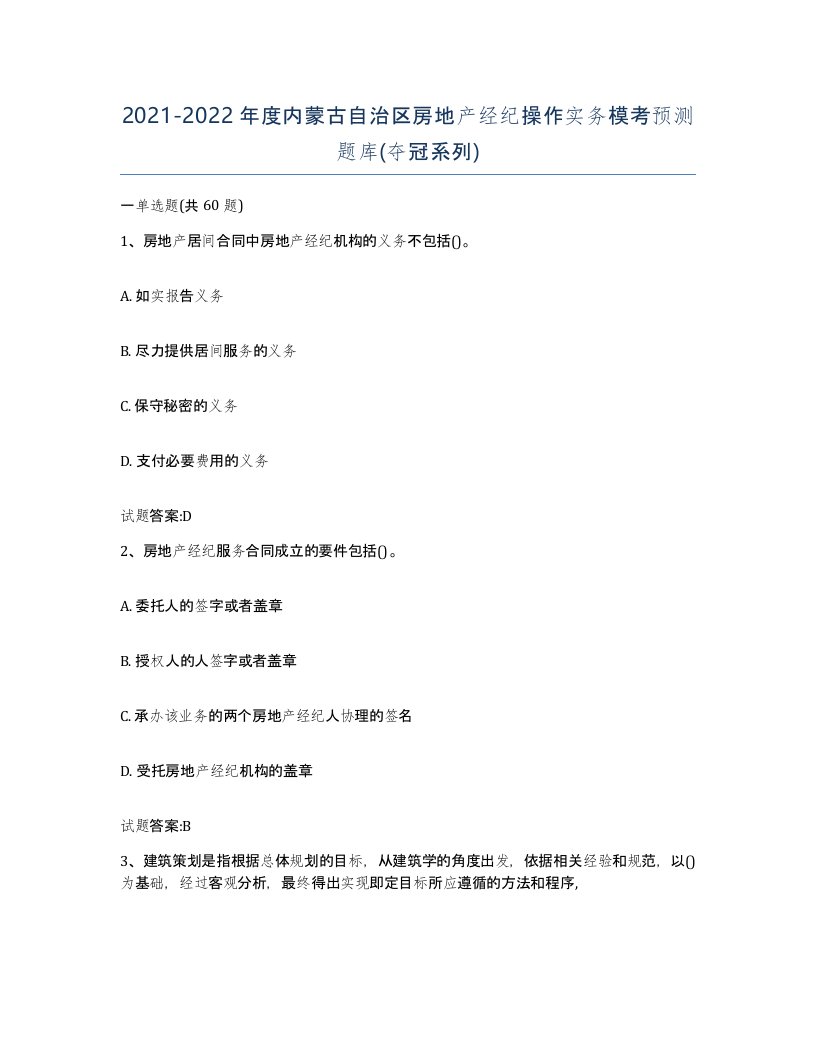 2021-2022年度内蒙古自治区房地产经纪操作实务模考预测题库(夺冠系列)

一单选题(共 60 题)

1、房地产居间合同中房地产经纪机构的义务不包括()。

A. 如实报告义务

B. 尽力提供居间服务的义务

C. 保守秘密的义务

D. 支付必要费用的义务

试题答案:D

2、房地产经纪服务合同成立的要件包括()。

A. 委托人的签字或者盖章

B. 授权人的人签字或者盖章

C. 承办该业务的两个房地产经纪人协理的签名

D. 受托房地产经纪机构的盖章

试题答案:B

3、建筑策划是指根据总体规划的目标，从建筑学的角度出发，依据相关经验和规范，以()为基础，经过客观分析，最终得出实现即定目标所应遵循的方法和程序,